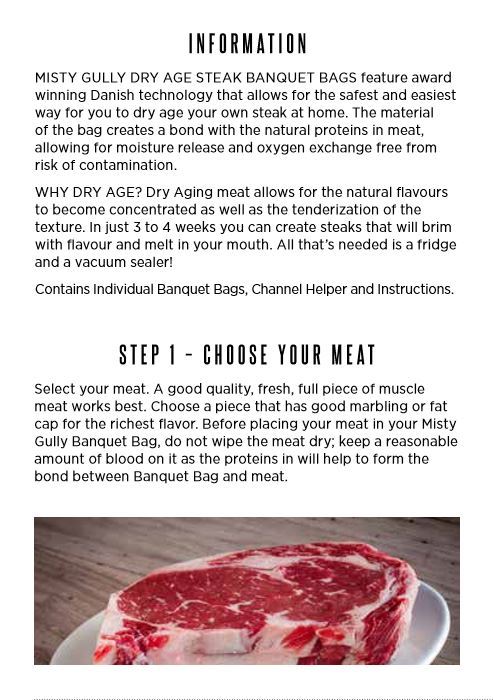 INFORMATION

MISTY GULLY DRY AGE STEAK BANQUET BAGS feature award winning Danish technology that allows for the safest and easiest way for you to dry age your own steak at home. The material of the bag creates a bond with the natural proteins in meat, allowing for moisture release and oxygen exchange free from risk of contamination.

WHY DRY AGE? Dry Aging meat allows for the natural flavours to become concentrated as well as the tenderization of the texture. In just 3 to 4 weeks you can create steaks that will brim with flavour and melt in your mouth. All that's needed is a fridge and a vacuum sealer!

Contains Individual Banquet Bags, Channel Helper and Instructions.

STEP 1 - CHOOSE YOUR MEAT

Select your meat. A good quality, fresh, full piece of muscle meat works best. Choose a piece that has good marbling or fat cap for the richest flavor. Before placing your meat in your Misty Gully Banquet Bag, do not wipe the meat dry; keep a reasonable amount of blood on it as the proteins in will help to form the bond between Banquet Bag and meat.